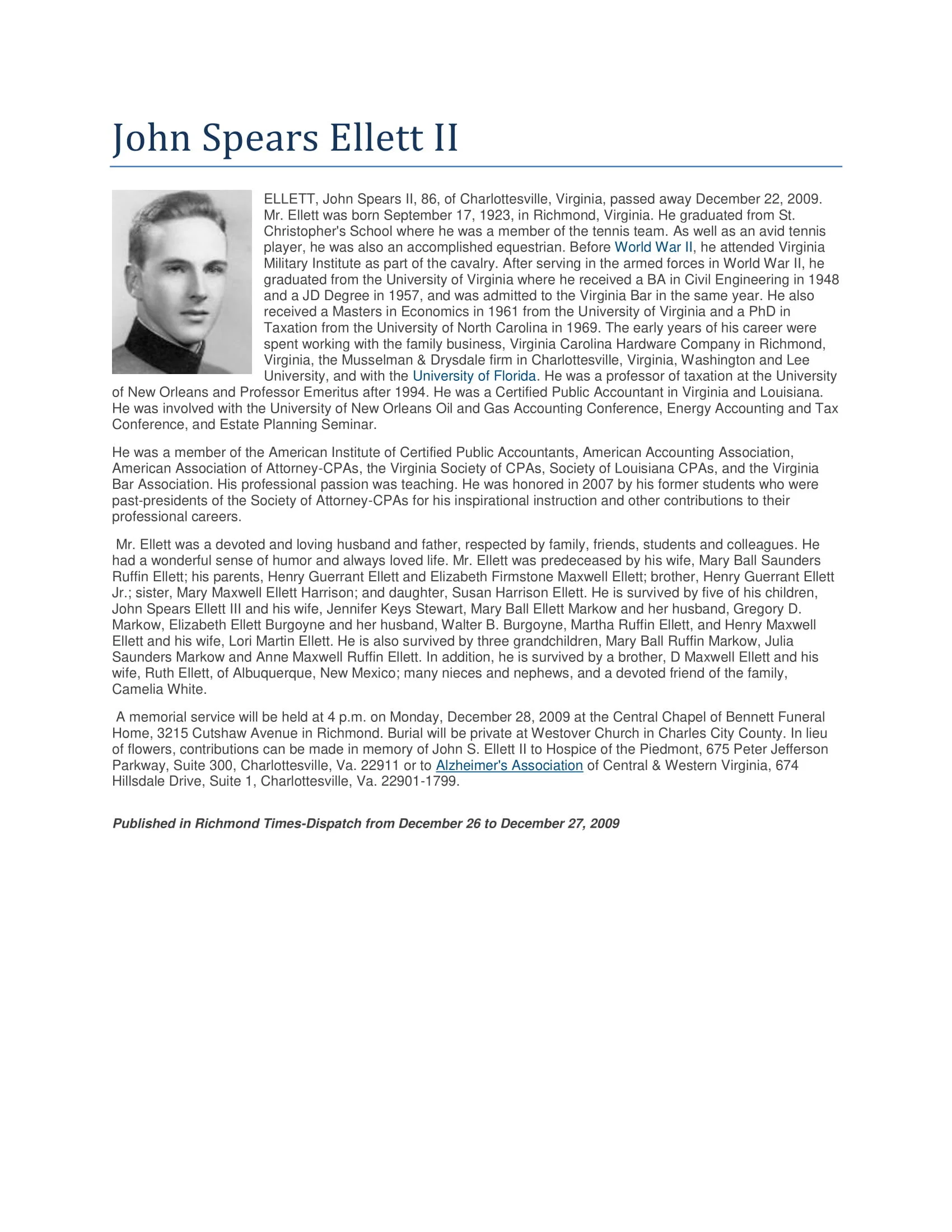 John Spears Ellett II

ELLETT, John Spears II, 86, of Charlottesville, Virginia, passed away December 22, 2009. Mr. Ellett was born September 17, 1923, in Richmond, Virginia. He graduated from St. Christopher's School where he was a member of the tennis team. As well as an avid tennis player, he was also an accomplished equestrian. Before World War II, he attended Virginia Military Institute as part of the cavalry. After serving in the armed forces in World War II, he graduated from the University of Virginia where he received a BA in Civil Engineering in 1948 and a JD Degree in 1957, and was admitted to the Virginia Bar in the same year. He also received a Masters in Economics in 1961 from the University of Virginia and a PhD in Taxation from the University of North Carolina in 1969. The early years of his career were spent working with the family business, Virginia Carolina Hardware Company in Richmond, Virginia, the Musselman & Drysdale firm in Charlottesville, Virginia, Washington and Lee University, and with the University of Florida. He was a professor of taxation at the University of New Orleans and Professor Emeritus after 1994. He was a Certified Public Accountant in Virginia and Louisiana. He was involved with the University of New Orleans Oil and Gas Accounting Conference, Energy Accounting and Tax Conference, and Estate Planning Seminar.

He was a member of the American Institute of Certified Public Accountants, American Accounting Association, American Association of Attorney-CPAs, the Virginia Society of CPAs, Society of Louisiana CPAs, and the Virginia Bar Association. His professional passion was teaching. He was honored in 2007 by his former students who were past-presidents of the Society of Attorney-CPAs for his inspirational instruction and other contributions to their professional careers.

Mr. Ellett was a devoted and loving husband and father, respected by family, friends, students and colleagues. He had a wonderful sense of humor and always loved life. Mr. Ellett was predeceased by his wife, Mary Ball Saunders Ruffin Ellett; his parents, Henry Guerrant Ellett and Elizabeth Firmstone Maxwell Ellett; brother, Henry Guerrant Ellett Jr.; sister, Mary Maxwell Ellett Harrison; and daughter, Susan Harrison Ellett. He is survived by five of his children, John Spears Ellett III and his wife, Jennifer Keys Stewart, Mary Ball Ellett Markow and her husband, Gregory D. Markow, Elizabeth Ellett Burgoyne and her husband, Walter B. Burgoyne, Martha Ruffin Ellett, and Henry Maxwell Ellett and his wife, Lori Martin Ellett. He is also survived by three grandchildren, Mary Ball Ruffin Markow, Julia Saunders Markow and Anne Maxwell Ruffin Ellett. In addition, he is survived by a brother, D Maxwell Ellett and his wife, Ruth Ellett, of Albuquerque, New Mexico; many nieces and nephews, and a devoted friend of the family, Camelia White.

A memorial service will be held at 4 p.m. on Monday, December 28, 2009 at the Central Chapel of Bennett Funeral Home, 3215 Cutshaw Avenue in Richmond. Burial will be private at Westover Church in Charles City County. In lieu of flowers, contributions can be made in memory of John S. Ellett II to Hospice of the Piedmont, 675 Peter Jefferson Parkway, Suite 300, Charlottesville, Va. 22911 or to Alzheimer's Association of Central & Western Virginia, 674 Hillsdale Drive, Suite 1, Charlottesville, Va. 22901-1799.

Published in Richmond Times-Dispatch from December 26 to December 27, 2009